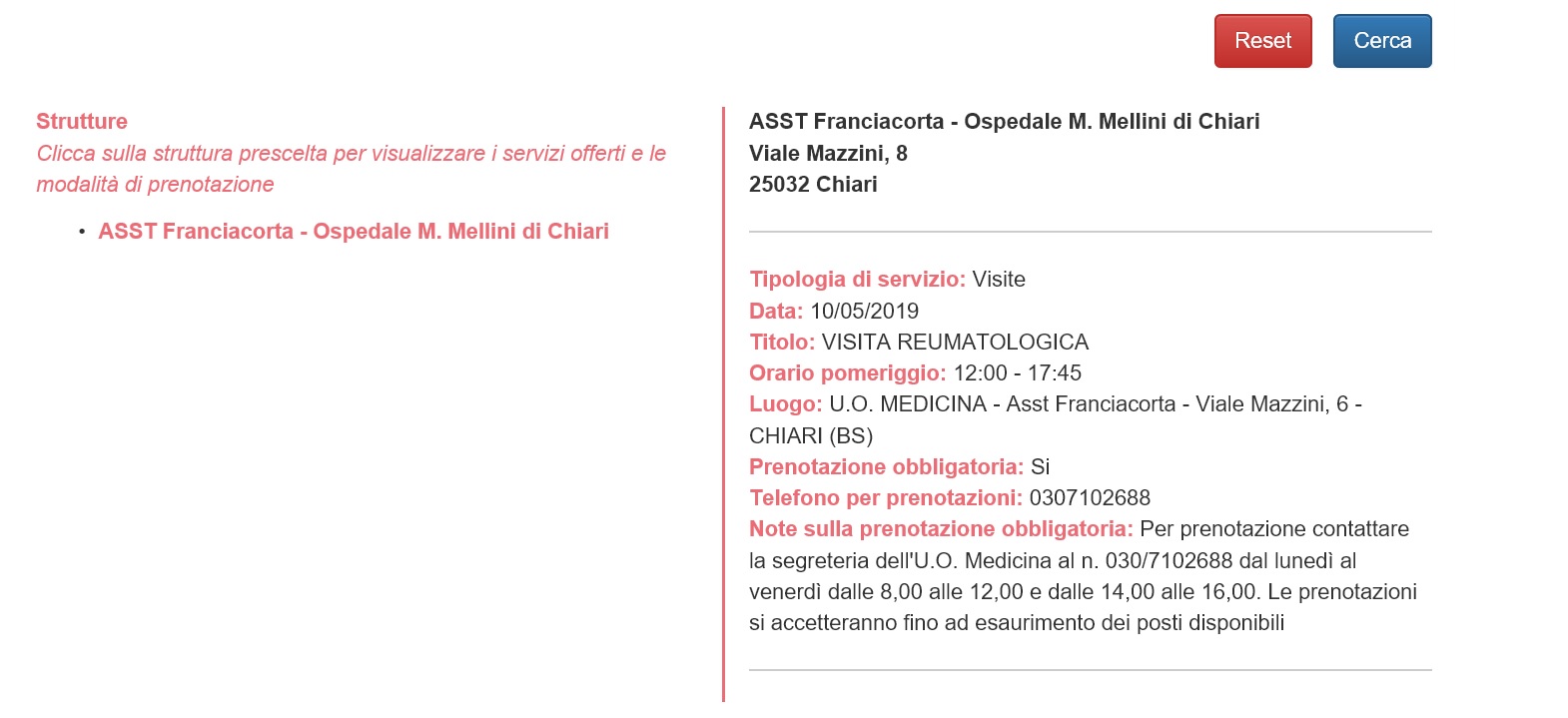 Reset Cerca

Strutture
Clicca sulla struttura prescelta per visualizzare i servizi offerti e le modalità di prenotazione

• ASST Franciacorta - Ospedale M. Mellini di Chiari

ASST Franciacorta - Ospedale M. Mellini di Chiari
Viale Mazzini, 8
25032 Chiari

Tipologia di servizio: Visite
Data: 10/05/2019
Titolo: VISITA REUMATOLOGICA
Orario pomeriggio: 12:00 - 17:45
Luogo: U.O. MEDICINA - Asst Franciacorta - Viale Mazzini, 6 - CHIARI (BS)
Prenotazione obbligatoria: Si
Telefono per prenotazioni: 0307102688
Note sulla prenotazione obbligatoria: Per prenotazione contattare la segreteria dell'U.O. Medicina al n. 030/7102688 dal lunedì al venerdì dalle 8,00 alle 12,00 e dalle 14,00 alle 16,00. Le prenotazioni si accetteranno fino ad esaurimento dei posti disponibili